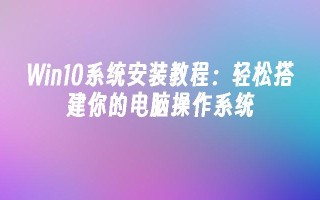 Win10系统安装教程：轻松搭建你的电脑操作系统